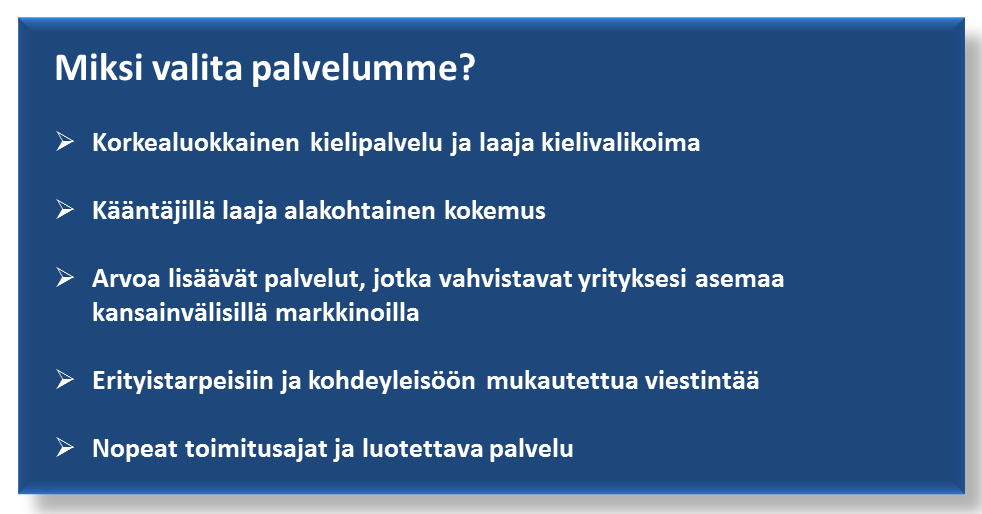 Miksi valita palvelumme?

➢ Korkealuokkainen kielipalvelu ja laaja kielivalikoima

➢ Kääntäjillä laaja alakohtainen kokemus

➢ Arvoa lisäävät palvelut, jotka vahvistavat yrityksesi asemaa kansainvälisillä markkinoilla

➢ Erityistarpeisiin ja kohdeyleisöön mukautettua viestintää

➢ Nopeat toimitusajat ja luotettava palvelu